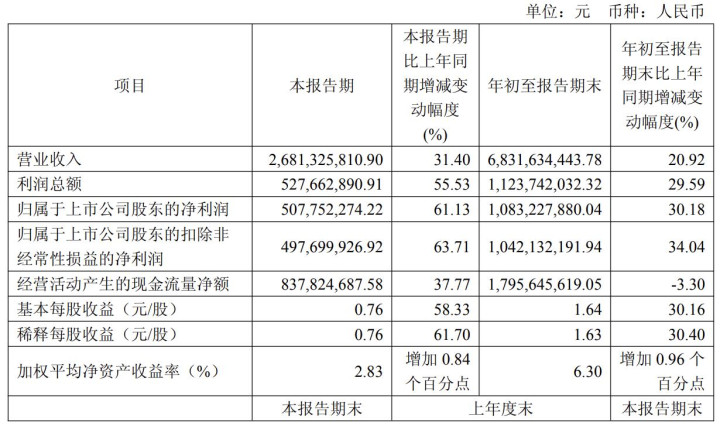 单位：元 币种：人民币

| 项目 | 本报告期 | 本报告期比上年同期增减变动幅度(%) | 年初至报告期末 | 年初至报告期末比上年同期增减变动幅度(%) |
|---|---|---|---|---|
| 营业收入 | 2,681,325,810.90 | 31.40 | 6,831,634,443.78 | 20.92 |
| 利润总额 | 527,662,890.91 | 55.53 | 1,123,742,032.32 | 29.59 |
| 归属于上市公司股东的净利润 | 507,752,274.22 | 61.13 | 1,083,227,880.04 | 30.18 |
| 归属于上市公司股东的扣除非经常性损益的净利润 | 497,699,926.92 | 63.71 | 1,042,132,191.94 | 34.04 |
| 经营活动产生的现金流量净额 | 837,824,687.58 | 37.77 | 1,795,645,619.05 | -3.30 |
| 基本每股收益（元/股） | 0.76 | 58.33 | 1.64 | 30.16 |
| 稀释每股收益（元/股） | 0.76 | 61.70 | 1.63 | 30.40 |
| 加权平均净资产收益率（%） | 2.83 | 增加 0.84 个百分点 | 6.30 | 增加 0.96 个百分点 |
|  | 本报告期末 | 上年度末 |  | 本报告期末 |